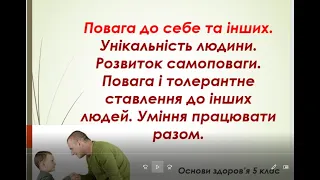 Повага до себе та інших. Унікальність людини. Розвиток самоповаги. Повага і толерантне ставлення до інших людей. Уміння працювати разом.

Основи здоров'я 5 клас